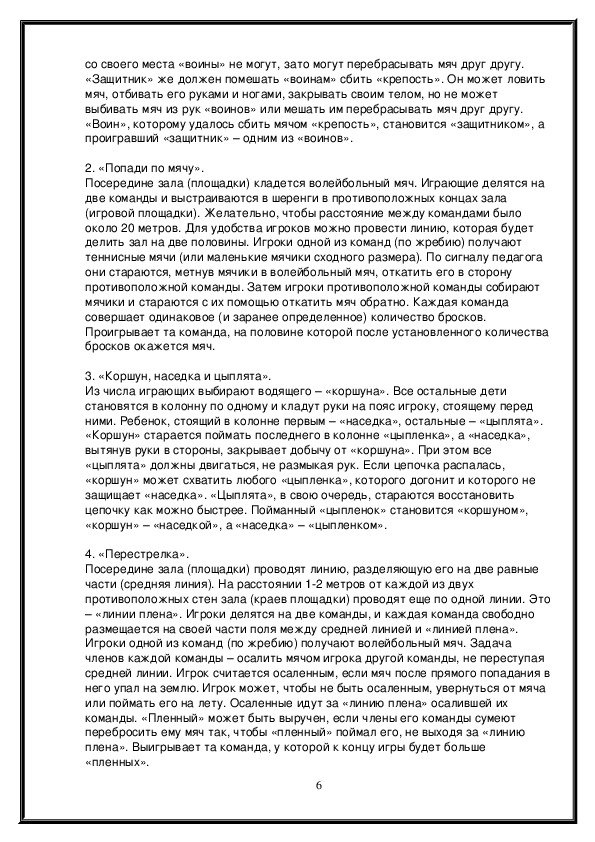 со своего места «воины» не могут, зато могут перебрасывать мяч друг другу. «Защитник» же должен помешать «воинам» сбить «крепость». Он может ловить мяч, отбивать его руками и ногами, закрывать своим телом, но не может выбивать мяч из рук «воинов» или мешать им перебрасывать мяч друг другу. «Воин», которому удалось сбить мячом «крепость», становится «защитником», а проигравший «защитник» – одним из «воинов».

2. «Попади по мячу».
Посередине зала (площадки) кладется волейбольный мяч. Играющие делятся на две команды и выстраиваются в шеренги в противоположных концах зала (игровой площадки). Желательно, чтобы расстояние между командами было около 20 метров. Для удобства игроков можно провести линию, которая будет делить зал на две половины. Игроки одной из команд (по жребию) получают теннисные мячи (или маленькие мячики сходного размера). По сигналу педагога они стараются, метнув мячики в волейбольный мяч, откатить его в сторону противоположной команды. Затем игроки противоположной команды собирают мячики и стараются с их помощью откатить мяч обратно. Каждая команда совершает одинаковое (и заранее определенное) количество бросков. Проигрывает та команда, на половине которой после установленного количества бросков окажется мяч.

3. «Коршун, наседка и цыплята».
Из числа играющих выбирают водящего – «коршуна». Все остальные дети становятся в колонну по одному и кладут руки на пояс игроку, стоящему перед ними. Ребенок, стоящий в колонне первым – «наседка», остальные – «цыплята». «Коршун» старается поймать последнего в колонне «цыпленка», а «наседка», вытянув руки в стороны, закрывает добычу от «коршуна». При этом все «цыплята» должны двигаться, не размыкая рук. Если цепочка распалась, «коршун» может схватить любого «цыпленка», которого догонит и которого не защищает «наседка». «Цыплята», в свою очередь, стараются восстановить цепочку как можно быстрее. Пойманный «цыпленок» становится «коршуном», «коршун» – «наседкой», а «наседка» – «цыпленком».

4. «Перестрелка».
Посередине зала (площадки) проводят линию, разделяющую его на две равные части (средняя линия). На расстоянии 1-2 метров от каждой из двух противоположных стен зала (краев площадки) проводят еще по одной линии. Это – «линии плена». Игроки делятся на две команды, и каждая команда свободно размещается на своей части поля между средней линией и «линией плена». Игроки одной из команд (по жребию) получают волейбольный мяч. Задача членов каждой команды – осалить мячом игрока другой команды, не переступая средней линии. Игрок считается осаленным, если мяч после прямого попадания в него упал на землю. Игрок может, чтобы не быть осаленным, увернуться от мяча или поймать его на лету. Осаленные идут за «линию плена» осалившей их команды. «Пленный» может быть выручен, если члены его команды сумеют перебросить ему мяч так, чтобы «пленный» поймал его, не выходя за «линию плена». Выигрывает та команда, у которой к концу игры будет больше «пленных».

6